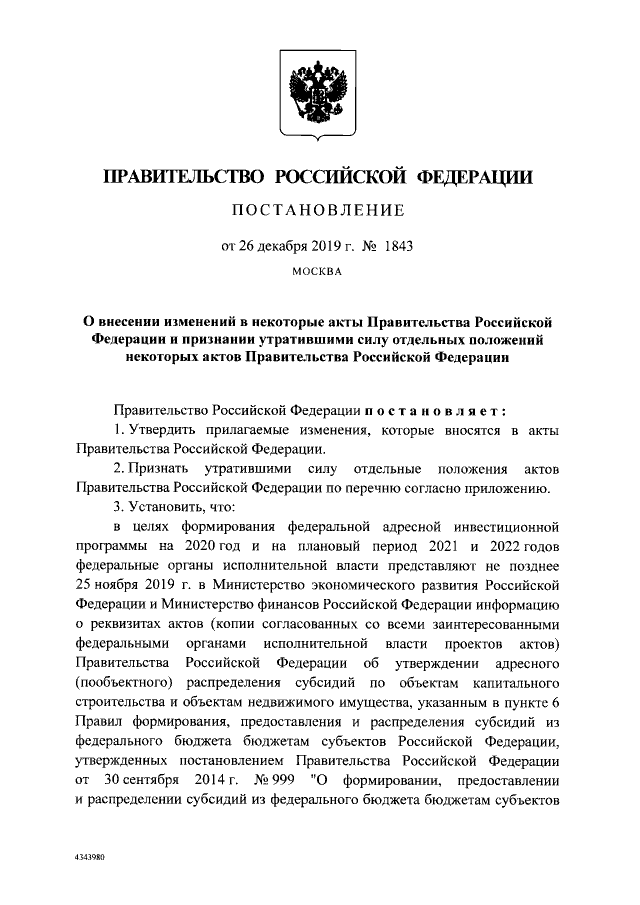 ПРАВИТЕЛЬСТВО РОССИЙСКОЙ ФЕДЕРАЦИИ

ПОСТАНОВЛЕНИЕ

от 26 декабря 2019 г. № 1843

МОСКВА

О внесении изменений в некоторые акты Правительства Российской Федерации и признании утратившими силу отдельных положений некоторых актов Правительства Российской Федерации

Правительство Российской Федерации постановляет:

1. Утвердить прилагаемые изменения, которые вносятся в акты Правительства Российской Федерации.

2. Признать утратившими силу отдельные положения актов Правительства Российской Федерации по перечню согласно приложению.

3. Установить, что:

в целях формирования федеральной адресной инвестиционной программы на 2020 год и на плановый период 2021 и 2022 годов федеральные органы исполнительной власти представляют не позднее 25 ноября 2019 г. в Министерство экономического развития Российской Федерации и Министерство финансов Российской Федерации информацию о реквизитах актов (копии согласованных со всеми заинтересованными федеральными органами исполнительной власти проектов актов) Правительства Российской Федерации об утверждении адресного (пообъектного) распределения субсидий по объектам капитального строительства и объектам недвижимого имущества, указанным в пункте 6 Правил формирования, предоставления и распределения субсидий из федерального бюджета бюджетам субъектов Российской Федерации, утвержденных постановлением Правительства Российской Федерации от 30 сентября 2014 г. № 999 "О формировании, предоставлении и распределении субсидий из федерального бюджета бюджетам субъектов

4343980